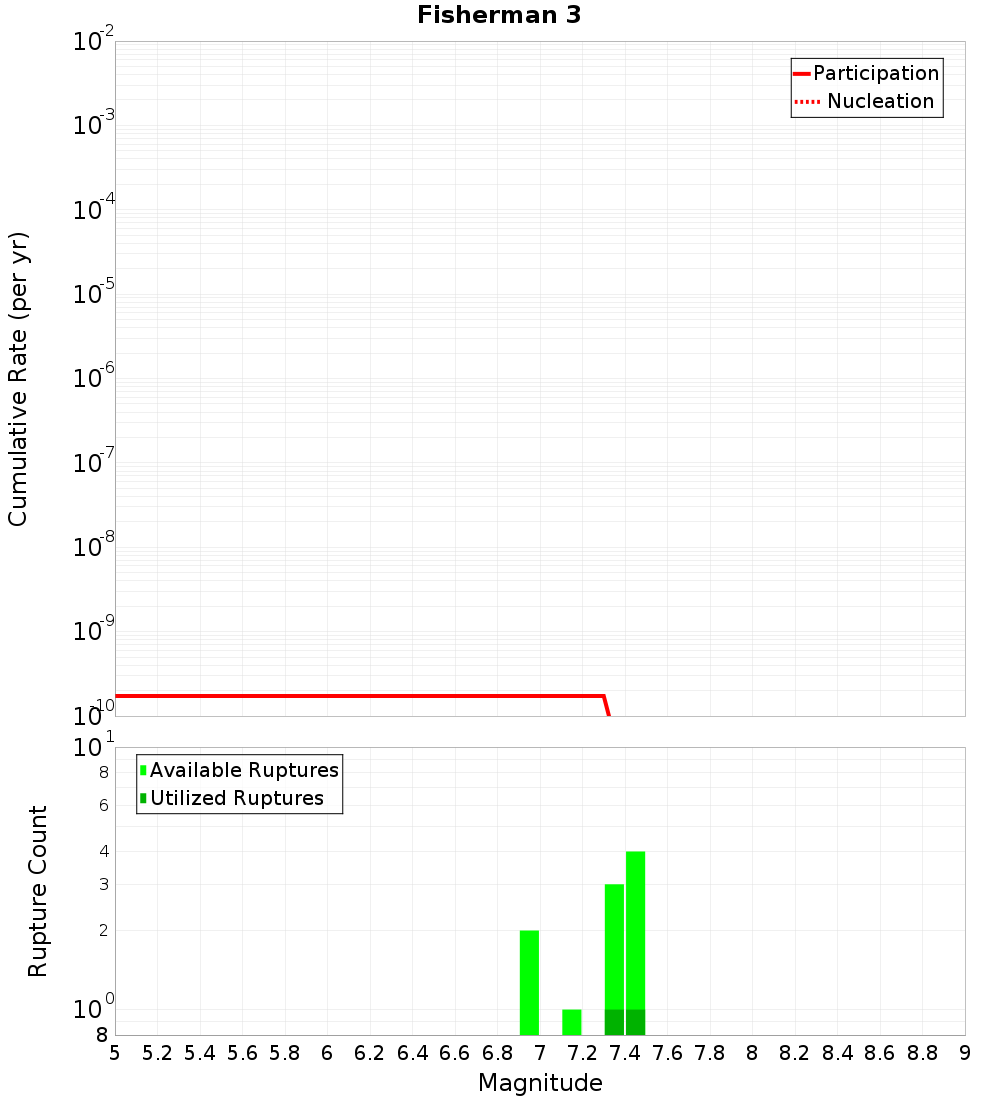 Fisherman 3

Participation
Nucleation

Cumulative Rate (per yr)

$10^{-2}$
$10^{-3}$
$10^{-4}$
$10^{-5}$
$10^{-6}$
$10^{-7}$
$10^{-8}$
$10^{-9}$
$10^{-10}$

Available Ruptures
Utilized Ruptures

Rupture Count

$10^{1}$
8
6
4
3
2
$10^{0}$
8

5 5.2 5.4 5.6 5.8 6 6.2 6.4 6.6 6.8 7 7.2 7.4 7.6 7.8 8 8.2 8.4 8.6 8.8 9

Magnitude